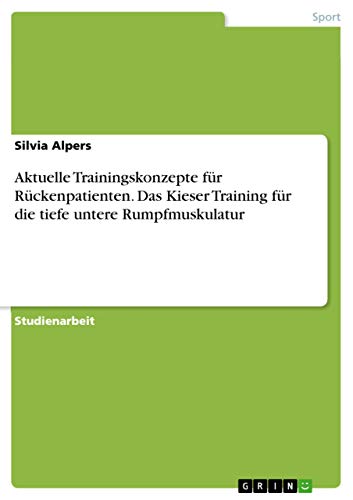 Sport

Silvia Alpers

Aktuelle Trainingskonzepte für Rückenpatienten. Das Kieser Training für die tiefe untere Rumpfmuskulatur

Studienarbeit

GRIN